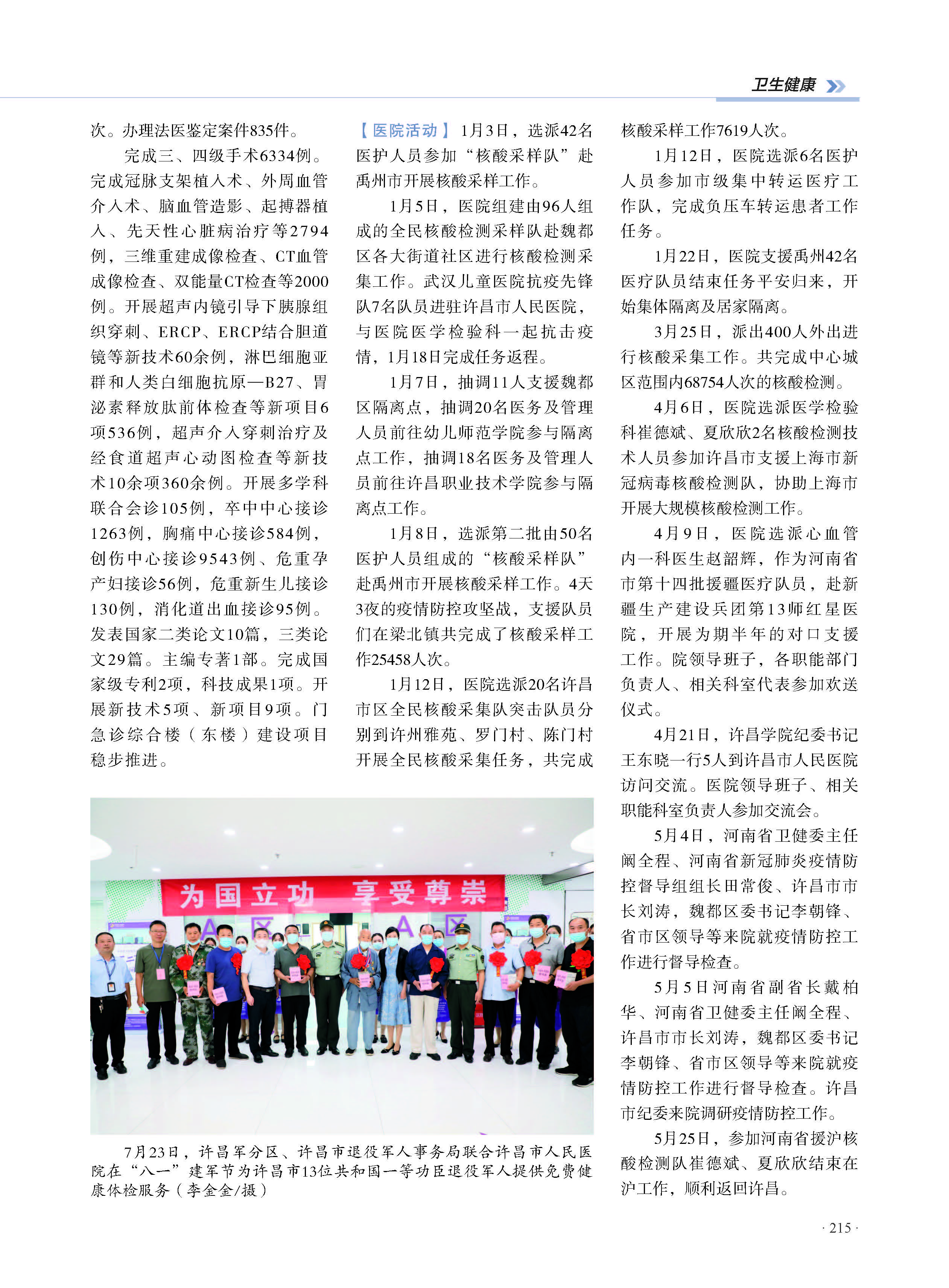 卫生健康

次。办理法医鉴定案件835件。

完成三、四级手术6334例。完成冠脉支架植入术、外周血管介入术、脑血管造影、起搏器植入、先天性心脏病治疗等2794例，三维重建成像检查、CT血管成像检查、双能量CT检查等2000例。开展超声内镜引导下胰腺组织穿刺、ERCP、ERCP结合胆道镜等新技术60余例，淋巴细胞亚群和人类白细胞抗原—B27、胃泌素释放肽前体检查等新项目6项536例，超声介入穿刺治疗及经食道超声心动图检查等新技术10余项360余例。开展多学科联合会诊105例，卒中中心接诊1263例，胸痛中心接诊584例，创伤中心接诊9543例、危重孕产妇接诊56例，危重新生儿接诊130例，消化道出血接诊95例。发表国家二类论文10篇，三类论文29篇。主编专著1部。完成国家级专利2项，科技成果1项。开展新技术5项、新项目9项。门急诊综合楼（东楼）建设项目稳步推进。

【医院活动】1月3日，选派42名医护人员参加“核酸采样队”赴禹州市开展核酸采样工作。

1月5日，医院组建由96人组成的全民核酸检测采样队赴魏都区各大街道社区进行核酸检测采集工作。武汉儿童医院抗疫先锋队7名队员进驻许昌市人民医院，与医院医学检验科一起抗击疫情，1月18日完成任务返程。

1月7日，抽调11人支援魏都区隔离点，抽调20名医务及管理人员前往幼儿师范学院参与隔离点工作，抽调18名医务及管理人员前往许昌职业技术学院参与隔离点工作。

1月8日，选派第二批由50名医护人员组成的“核酸采样队”赴禹州市开展核酸采样工作。4天3夜的疫情防控攻坚战，支援队员们在梁北镇共完成了核酸采样工作25458人次。

1月12日，医院选派20名许昌市区全民核酸采集队突击队员分别到许州雅苑、罗门村、陈门村开展全民核酸采集任务，共完成核酸采样工作7619人次。

1月12日，医院选派6名医护人员参加市级集中转运医疗工作队，完成负压车转运患者工作任务。

1月22日，医院支援禹州42名医疗队员结束任务平安归来，开始集体隔离及居家隔离。

3月25日，派出400人外出进行核酸采集工作。共完成中心城区范围内68754人次的核酸检测。

4月6日，医院选派医学检验科崔德斌、夏欣欣2名核酸检测技术人员参加许昌市支援上海市新冠病毒核酸检测队，协助上海市开展大规模核酸检测工作。

4月9日，医院选派心血管内一科医生赵韶辉，作为河南省市第十四批援疆医疗队员，赴新疆生产建设兵团第13师红星医院，开展为期半年的对口支援工作。院领导班子，各职能部门负责人、相关科室代表参加欢送仪式。

4月21日，许昌学院纪委书记王东晓一行5人到许昌市人民医院访问交流。医院领导班子、相关职能科室负责人参加交流会。

5月4日，河南省卫健委主任阚全程、河南省新冠肺炎疫情防控督导组组长田常俊、许昌市市长刘涛，魏都区委书记李朝锋、省市区领导等来院就疫情防控工作进行督导检查。

5月5日河南省副省长戴柏华、河南省卫健委主任阚全程、许昌市市长刘涛，魏都区委书记李朝锋、省市区领导等来院就疫情防控工作进行督导检查。许昌市纪委来院调研疫情防控工作。

5月25日，参加河南省援沪核酸检测队崔德斌、夏欣欣结束在沪工作，顺利返回许昌。

为国立功 享受尊崇

7月23日，许昌军分区、许昌市退役军人事务局联合许昌市人民医院在“八一”建军节为许昌市13位共和国一等功臣退役军人提供免费健康体检服务（李金金/摄）

· 215 ·